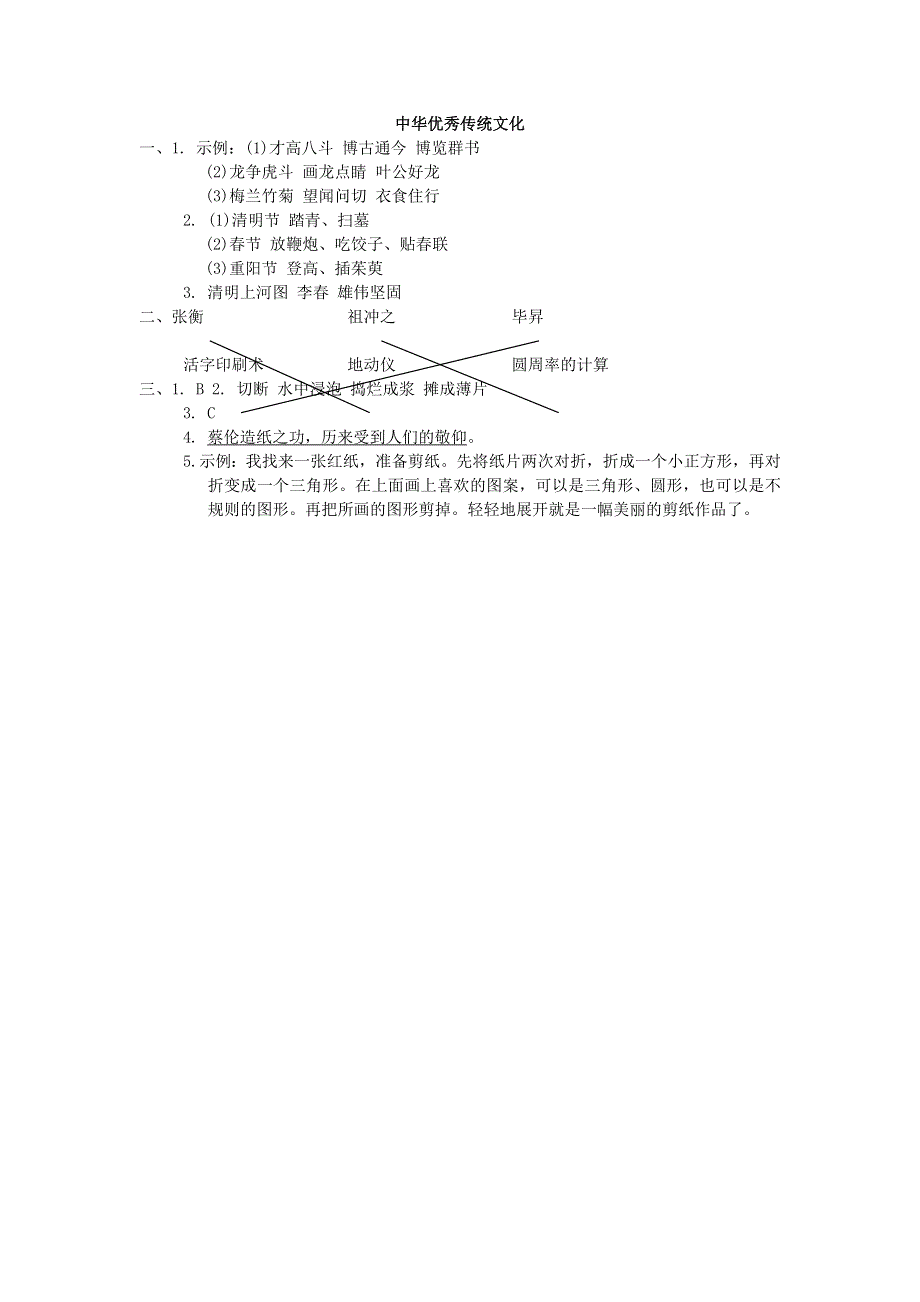 中华优秀传统文化

一、1. 示例：(1)才高八斗 博古通今 博览群书
(2)龙争虎斗 画龙点睛 叶公好龙
(3)梅兰竹菊 望闻问切 衣食住行
2. (1)清明节 踏青、扫墓
(2)春节 放鞭炮、吃饺子、贴春联
(3)重阳节 登高、插茱萸
3. 清明上河图 李春 雄伟坚固

二、张衡 祖冲之 毕昇

活字印刷术 地动仪 圆周率的计算

三、1. B 2. 切断 水中浸泡 捣烂成浆 摊成薄片
3. C
4. 蔡伦造纸之功，历来受到人们的敬仰。
5.示例：我找来一张红纸，准备剪纸。先将纸片两次对折，折成一个小正方形，再对折变成一个三角形。在上面画上喜欢的图案，可以是三角形、圆形，也可以是不规则的图形。再把所画的图形剪掉。轻轻地展开就是一幅美丽的剪纸作品了。